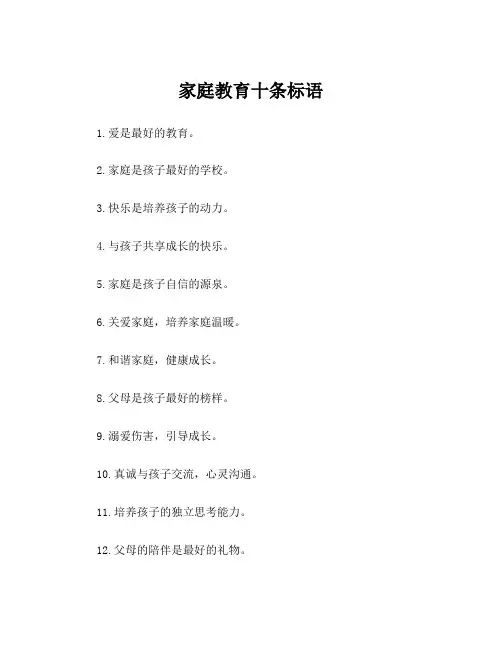 家庭教育十条标语

1. 爱是最好的教育。

2. 家庭是孩子最好的学校。

3. 快乐是培养孩子的动力。

4. 与孩子共享成长的快乐。

5. 家庭是孩子自信的源泉。

6. 关爱家庭，培养家庭温暖。

7. 和谐家庭，健康成长。

8. 父母是孩子最好的榜样。

9. 溺爱伤害，引导成长。

10. 真诚与孩子交流，心灵沟通。

11. 培养孩子的独立思考能力。

12. 父母的陪伴是最好的礼物。